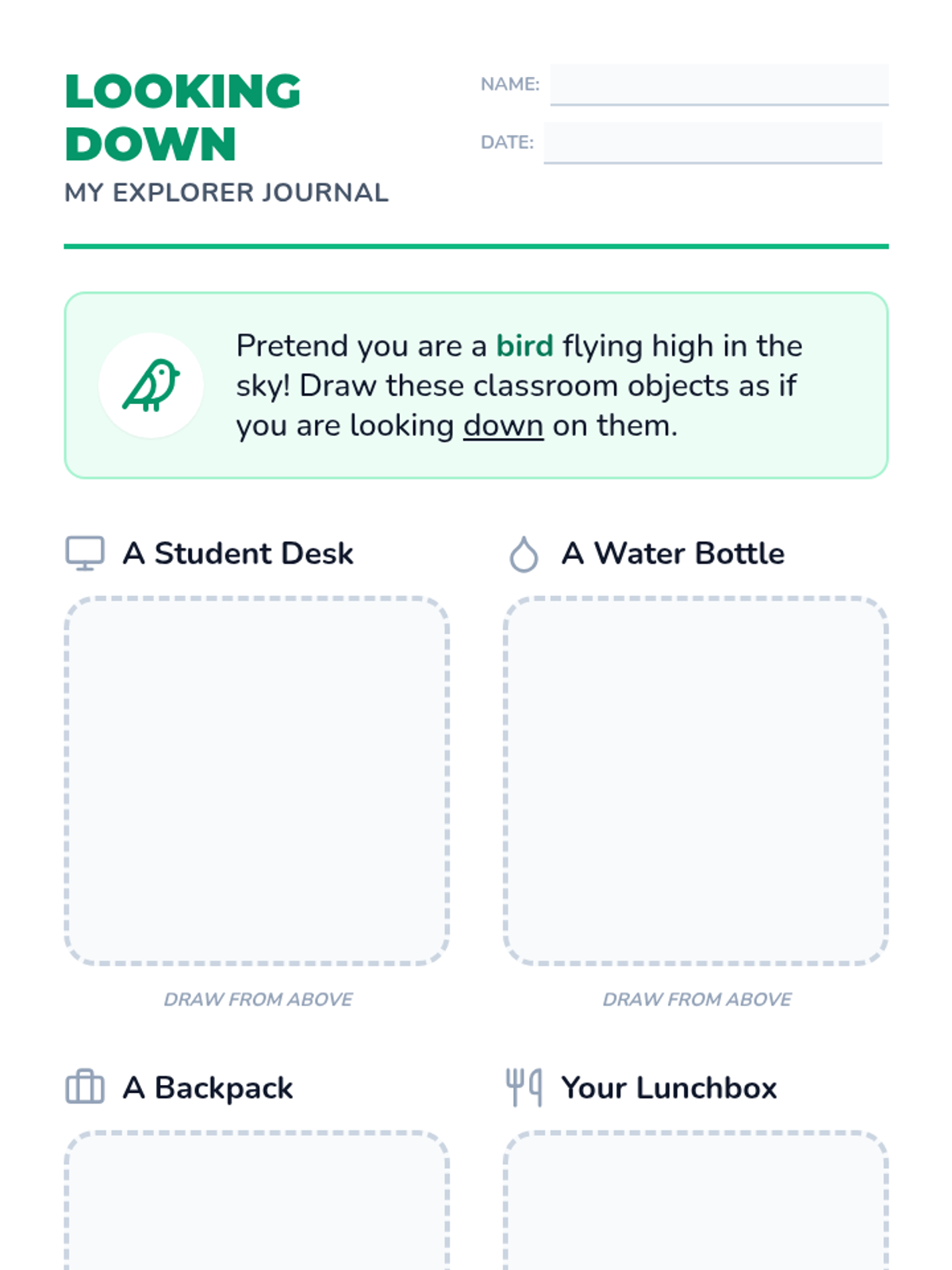 LOOKING DOWN

MY EXPLORER JOURNAL

NAME: ____

DATE: ____

Pretend you are a bird flying high in the sky! Draw these classroom objects as if you are looking down on them.

A Student Desk

DRAW FROM ABOVE

A Water Bottle

DRAW FROM ABOVE

A Backpack

Your Lunchbox